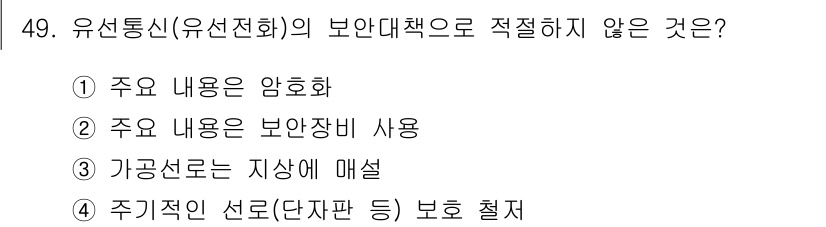 49. 유선통신(유선전화)의 보안대책으로 적절하지 않은 것은?

① 주요 내용은 암호화

② 주요 내용은 보안장비 사용

③ 가공선로는 지상에 매설

④ 주기적인 선로(단자판 등) 보호 철저